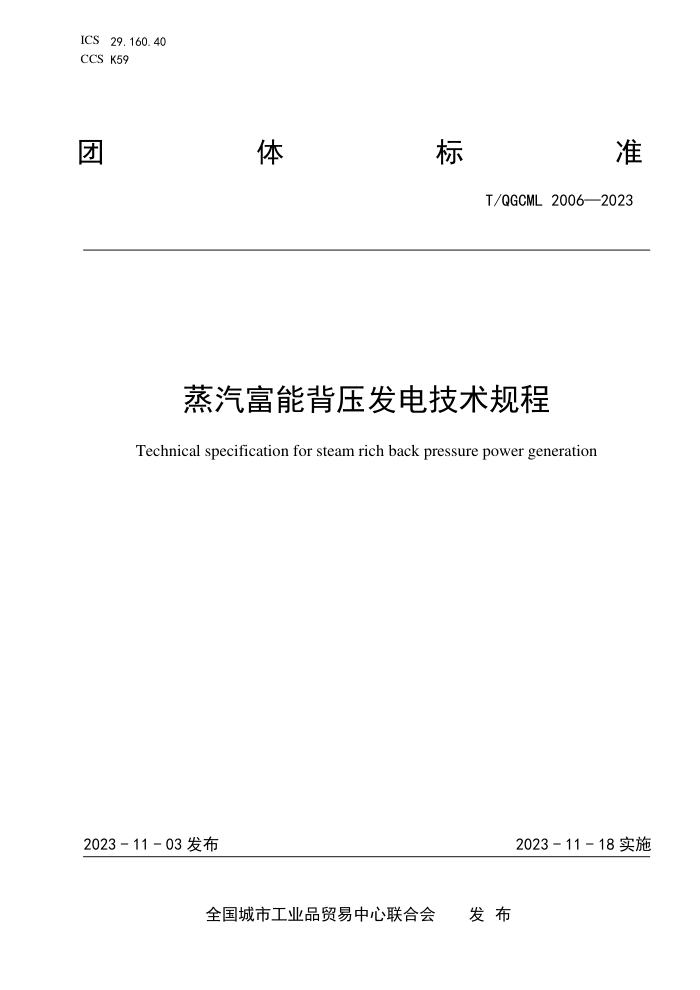 ICS 29.160.40
CCS K59

团 体 标 准

T/QGCML 2006—2023

蒸汽富能背压发电技术规程

Technical specification for steam rich back pressure power generation

2023 - 11 - 03 发布

2023 - 11 - 18 实施

全国城市工业品贸易中心联合会 发 布